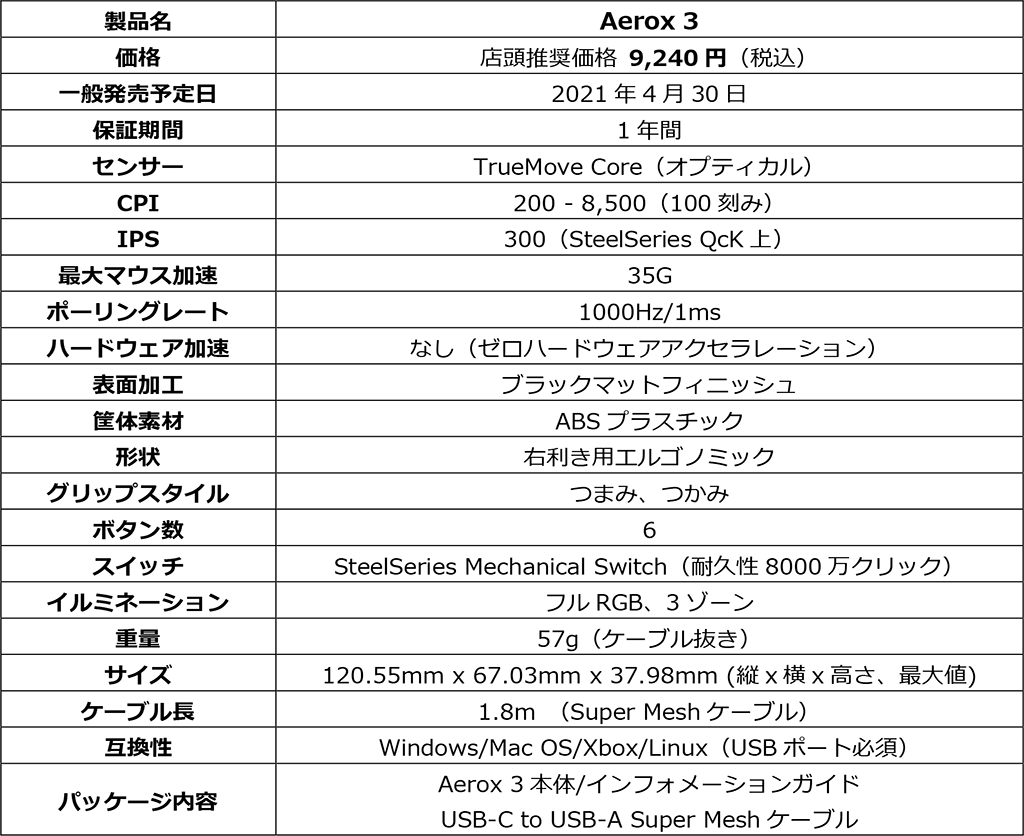 | 製品名 | Aerox 3 |
|---|---|
| 価格 | 店頭推奨価格 9,240円（税込） |
| 一般発売予定日 | 2021年4月30日 |
| 保証期間 | 1年間 |
| センサー | TrueMove Core（オプティカル） |
| CPI | 200 - 8,500（100刻み） |
| IPS | 300（SteelSeries QcK上） |
| 最大マウス加速 | 35G |
| ポーリングレート | 1000Hz/1ms |
| ハードウェア加速 | なし（ゼロハードウェアアクセラレーション） |
| 表面加工 | ブラックマットフィニッシュ |
| 筐体素材 | ABSプラスチック |
| 形状 | 右利き用エルゴノミック |
| グリップスタイル | つまみ、つかみ |
| ボタン数 | 6 |
| スイッチ | SteelSeries Mechanical Switch（耐久性8000万クリック） |
| イルミネーション | フルRGB、3ゾーン |
| 重量 | 57g（ケーブル抜き） |
| サイズ | 120.55mm x 67.03mm x 37.98mm (縦x横x高さ、最大値) |
| ケーブル長 | 1.8m （Super Meshケーブル） |
| 互換性 | Windows/Mac OS/Xbox/Linux（USBポート必須） |
| パッケージ内容 | Aerox 3本体/インフォメーションガイド USB-C to USB-A Super Meshケーブル |